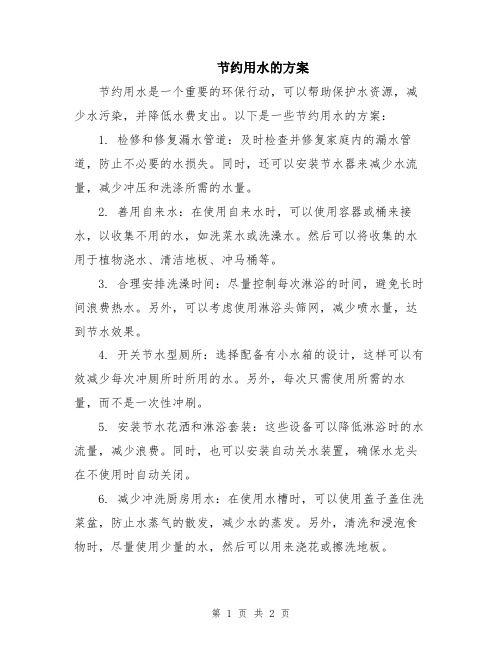 节约用水的方案

节约用水是一个重要的环保行动，可以帮助保护水资源，减少水污染，并降低水费支出。以下是一些节约用水的方案：

1. 检修和修复漏水管道：及时检查并修复家庭内的漏水管道，防止不必要的水损失。同时，还可以安装节水器来减少水流量，减少冲压和洗涤所需的水量。

2. 善用自来水：在使用自来水时，可以使用容器或桶来接水，以收集不用的水，如洗菜水或洗澡水。然后可以将收集的水用于植物浇水、清洁地板、冲马桶等。

3. 合理安排洗澡时间：尽量控制每次淋浴的时间，避免长时间浪费热水。另外，可以考虑使用淋浴头筛网，减少喷水量，达到节水效果。

4. 开关节水型厕所：选择配备有小水箱的设计，这样可以有效减少每次冲厕所时所用的水。另外，每次只需使用所需的水量，而不是一次性冲刷。

5. 安装节水花洒和淋浴套装：这些设备可以降低淋浴时的水流量，减少浪费。同时，也可以安装自动关水装置，确保水龙头在不使用时自动关闭。

6. 减少冲洗厨房用水：在使用水槽时，可以使用盖子盖住洗菜盆，防止水蒸气的散发，减少水的蒸发。另外，清洗和浸泡食物时，尽量使用少量的水，然后可以用来浇花或擦洗地板。

第 1 页 共 2 页